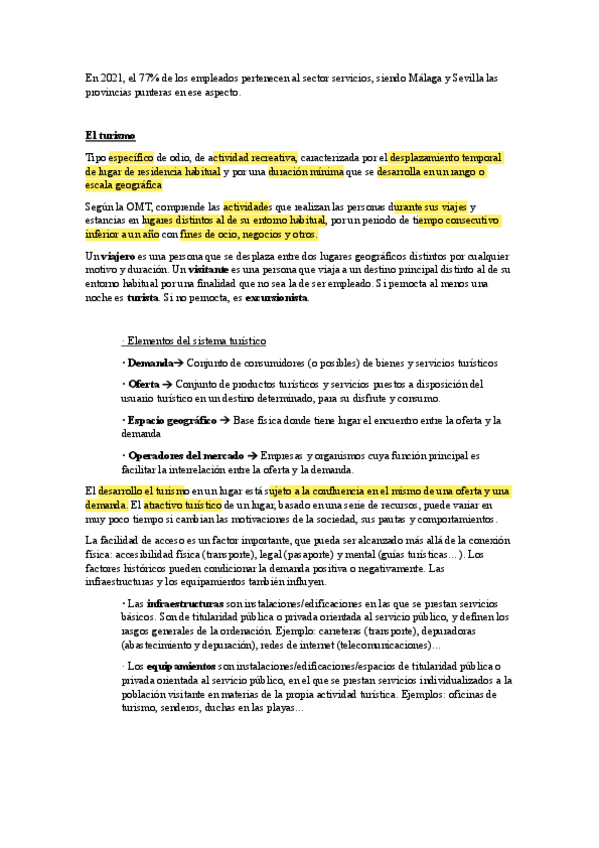 En 2021, el 77% de los empleados pertenecen al sector servicios, siendo Málaga y Sevilla las provincias punteras en ese aspecto.

El turismo

Tipo específico de ocio, de actividad recreativa, caracterizada por el desplazamiento temporal de lugar de residencia habitual y por una duración mínima que se desarrolla en un rango o escala geográfica

Según la OMT, comprende las actividades que realizan las personas durante sus viajes y estancias en lugares distintos al de su entorno habitual, por un periodo de tiempo consecutivo inferior a un año con fines de ocio, negocios y otros.

Un viajero es una persona que se desplaza entre dos lugares geográficos distintos por cualquier motivo y duración. Un visitante es una persona que viaja a un destino principal distinto al de su entorno habitual por una finalidad que no sea la de ser empleado. Si pernocta al menos una noche es turista. Si no pernocta, es excursionista.

· Elementos del sistema turístico

· Demanda→ Conjunto de consumidores (o posibles) de bienes y servicios turísticos

· Oferta → Conjunto de productos turísticos y servicios puestos a disposición del usuario turístico en un destino determinado, para su disfrute y consumo.

· Espacio geográfico → Base física donde tiene lugar el encuentro entre la oferta y la demanda

· Operadores del mercado → Empresas y organismos cuya función principal es facilitar la interrelación entre la oferta y la demanda.

El desarrollo el turismo en un lugar está sujeto a la confluencia en el mismo de una oferta y una demanda. El atractivo turístico de un lugar, basado en una serie de recursos, puede variar en muy poco tiempo si cambian las motivaciones de la sociedad, sus pautas y comportamientos.

La facilidad de acceso es un factor importante, que pueda ser alcanzado más allá de la conexión física: accesibilidad física (transporte), legal (pasaporte) y mental (guías turísticas…). Los factores históricos pueden condicionar la demanda positiva o negativamente. Las infraestructuras y los equipamientos también influyen.

· Las infraestructuras son instalaciones/edificaciones en las que se prestan servicios básicos. Son de titularidad pública o privada orientada al servicio público, y definen los rasgos generales de la ordenación. Ejemplo: carreteras (transporte), depuradoras (abastecimiento y depuración), redes de internet (telecomunicaciones)…

· Los equipamientos son instalaciones/edificaciones/espacios de titularidad pública o privada orientada al servicio público, en el que se prestan servicios individualizados a la población visitante en materias de la propia actividad turística. Ejemplos: oficinas de turismo, senderos, duchas en las playas…